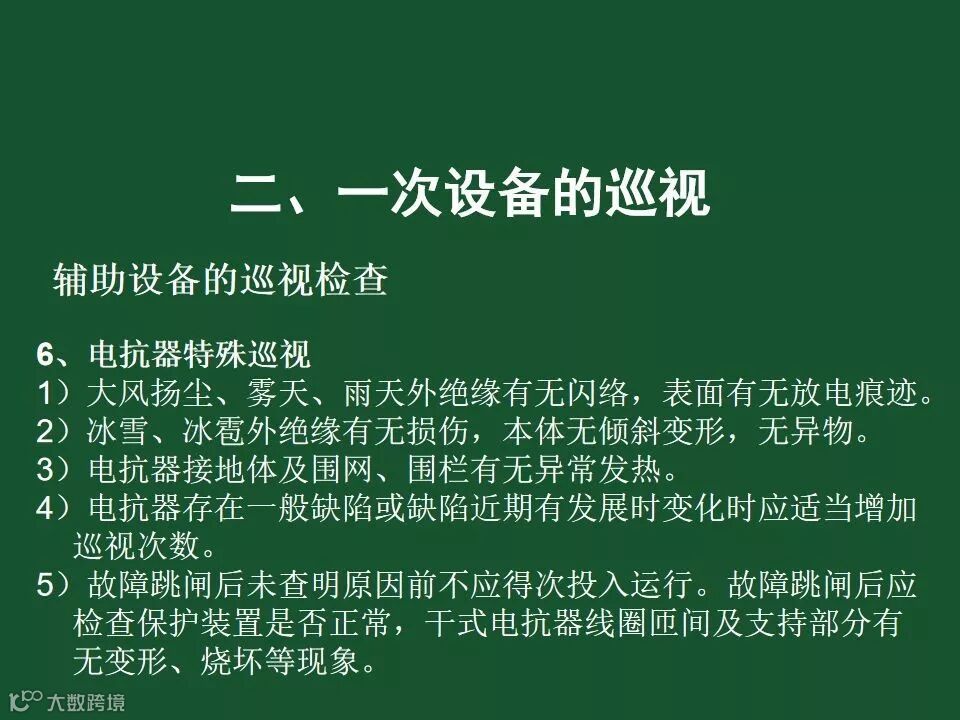 二、一次设备的巡视

辅助设备的巡视检查

6、电抗器特殊巡视

1）大风扬尘、雾天、雨天外绝缘有无闪络，表面有无放电痕迹。

2）冰雪、冰雹外绝缘有无损伤，本体无倾斜变形，无异物。

3）电抗器接地体及围网、围栏有无异常发热。

4）电抗器存在一般缺陷或缺陷近期有发展时变化时应适当增加巡视次数。

5）故障跳闸后未查明原因前不应得次投入运行。故障跳闸后应检查保护装置是否正常，干式电抗器线圈匝间及支持部分有无变形、烧坏等现象。

大数跨境